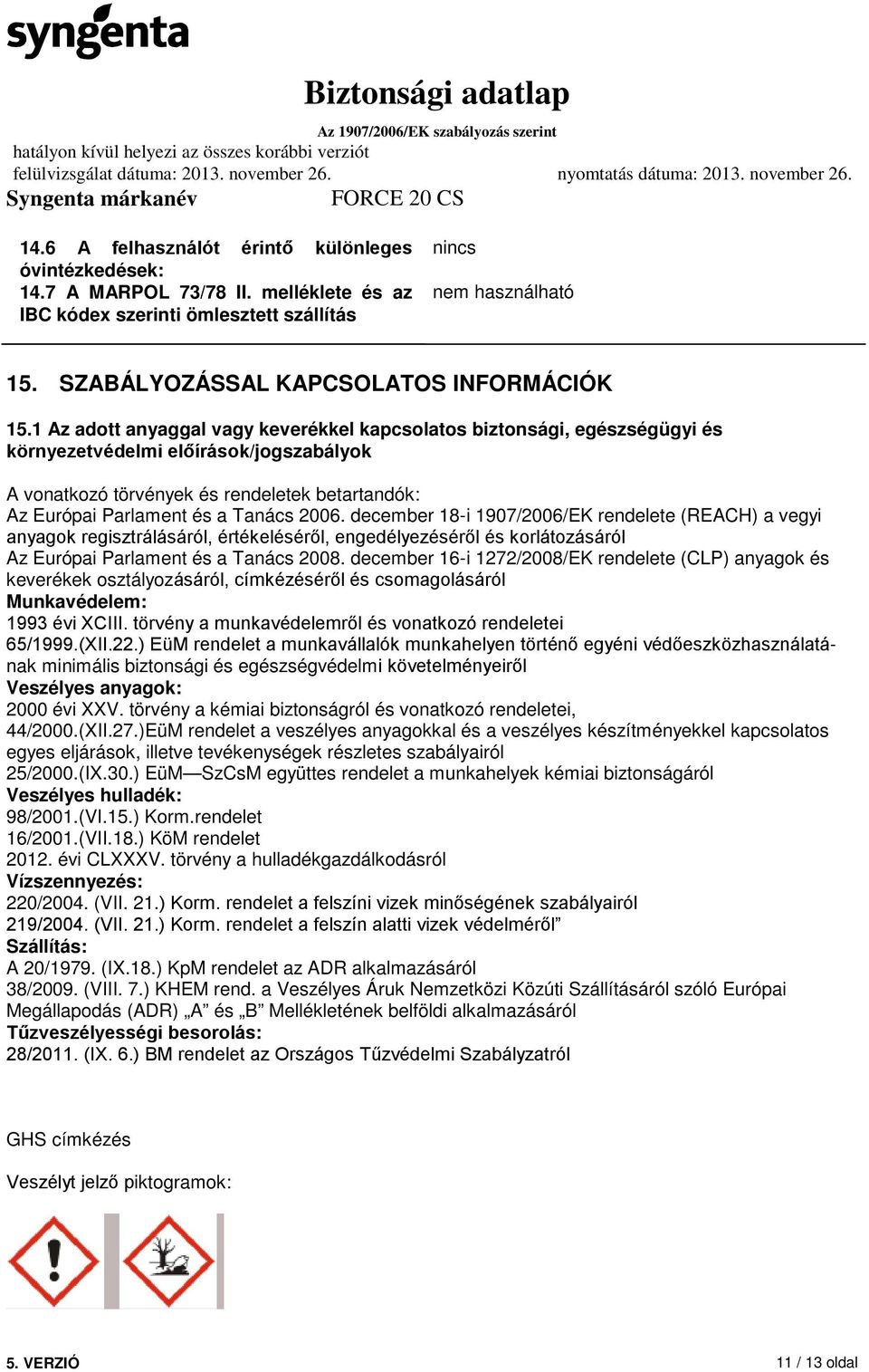 syngenta

Biztonsági adatlap

Az 1907/2006/EK szabályozás szerint

hatályon kívül helyezi az összes korábbi verziót

felülvizsgálat dátuma: 2013. november 26. nyomtatás dátuma: 2013. november 26.

Syngenta márkanév FORCE 20 CS

| 14.6 A felhasználót érintő különleges óvintézkedések: | nincs |
|---|---|
| 14.7 A MARPOL 73/78 II. melléklete és az IBC kódex szerinti ömlesztett szállítás | nem használható |

15. SZABÁLYOZÁSSAL KAPCSOLATOS INFORMÁCIÓK

15.1 Az adott anyaggal vagy keverékkel kapcsolatos biztonsági, egészségügyi és környezetvédelmi előírások/jogszabályok

A vonatkozó törvények és rendeletek betartandók:
Az Európai Parlament és a Tanács 2006. december 18-i 1907/2006/EK rendelete (REACH) a vegyi anyagok regisztrálásáról, értékeléséről, engedélyezéséről és korlátozásáról
Az Európai Parlament és a Tanács 2008. december 16-i 1272/2008/EK rendelete (CLP) anyagok és keverékek osztályozásáról, címkézéséről és csomagolásáról
Munkavédelem:
1993 évi XCIII. törvény a munkavédelemről és vonatkozó rendeletei
65/1999.(XII.22.) EüM rendelet a munkavállalók munkahelyen történő egyéni védőeszközhasználatának minimális biztonsági és egészségvédelmi követelményeiről
Veszélyes anyagok:
2000 évi XXV. törvény a kémiai biztonságról és vonatkozó rendeletei,
44/2000.(XII.27.)EüM rendelet a veszélyes anyagokkal és a veszélyes készítményekkel kapcsolatos egyes eljárások, illetve tevékenységek részletes szabályairól
25/2000.(IX.30.) EüM—SzCsM együttes rendelet a munkahelyek kémiai biztonságáról
Veszélyes hulladék:
98/2001.(VI.15.) Korm.rendelet
16/2001.(VII.18.) KöM rendelet
2012. évi CLXXXV. törvény a hulladékgazdálkodásról
Vízszennyezés:
220/2004. (VII. 21.) Korm. rendelet a felszíni vizek minőségének szabályairól
219/2004. (VII. 21.) Korm. rendelet a felszín alatti vizek védelméről”
Szállítás:
A 20/1979. (IX.18.) KpM rendelet az ADR alkalmazásáról
38/2009. (VIII. 7.) KHEM rend. a Veszélyes Áruk Nemzetközi Közúti Szállításáról szóló Európai Megállapodás (ADR) „A” és „B” Mellékletének belföldi alkalmazásáról
Tűzveszélyességi besorolás:
28/2011. (IX. 6.) BM rendelet az Országos Tűzvédelmi Szabályzatról

GHS címkézés

Veszélyt jelző piktogramok:

5. VERZIÓ 11 / 13 oldal